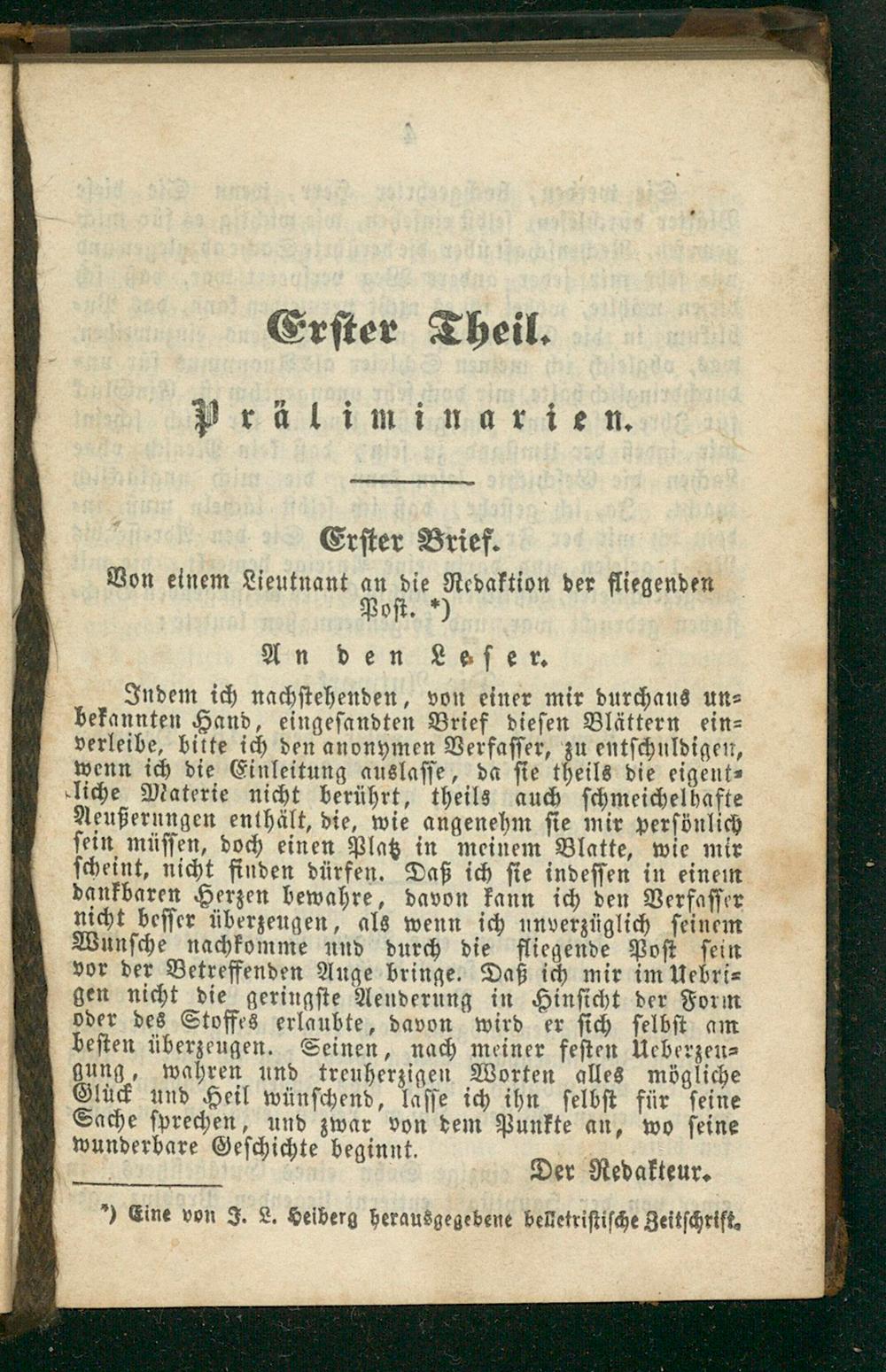 Erster Theil.

Präliminarien.

Erster Brief.

Von einem Lieutnant an die Redaktion der fliegenden Post. *)

An den Leser.

Indem ich nachstehenden, von einer mir durchaus unbekannten Hand, eingesandten Brief diesen Blättern einverleibe, bitte ich den anonymen Verfasser, zu entschuldigen, wenn ich die Einleitung auslasse, da sie theils die eigentliche Materie nicht berührt, theils auch schmeichelhafte Aeußerungen enthält, die, wie angenehm sie mir persönlich sein müssen, doch einen Platz in meinem Blatte, wie mir scheint, nicht finden dürfen. Daß ich sie indessen in einem dankbaren Herzen bewahre, davon kann ich den Verfasser nicht besser überzeugen, als wenn ich unverzüglich seinem Wunsche nachkomme und durch die fliegende Post sein vor der Betreffenden Auge bringe. Daß ich mir im Uebrigen nicht die geringste Aenderung in Hinsicht der Form oder des Stoffes erlaubte, davon wird er sich selbst am besten überzeugen. Seinen, nach meiner festen Ueberzeugung, wahren und treuherzigen Worten alles mögliche Glück und Heil wünschend, lasse ich ihn selbst für seine Sache sprechen, und zwar von dem Punkte an, wo seine wunderbare Geschichte beginnt.

Der Redakteur.

*) Eine von J. L. Heiberg herausgegebene belletristische Zeitschrift.